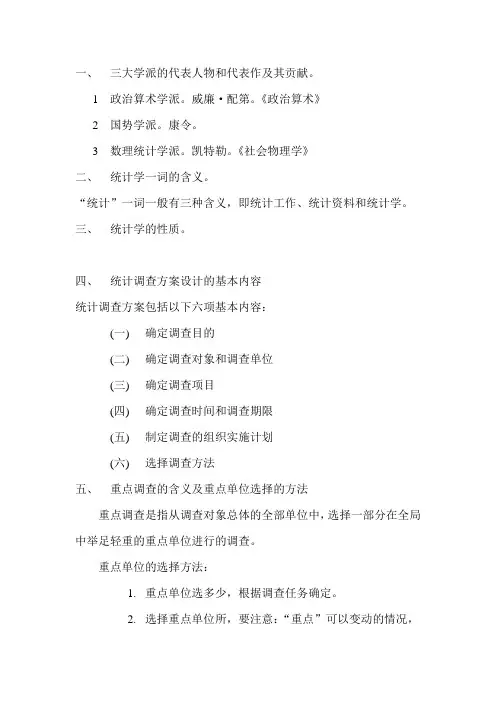 一、 三大学派的代表人物和代表作及其贡献。

1 政治算术学派。威廉·配第。《政治算术》

2 国势学派。康令。

3 数理统计学派。凯特勒。《社会物理学》

二、 统计学一词的含义。

“统计”一词一般有三种含义，即统计工作、统计资料和统计学。

三、 统计学的性质。

四、 统计调查方案设计的基本内容

统计调查方案包括以下六项基本内容：

(一) 确定调查目的

(二) 确定调查对象和调查单位

(三) 确定调查项目

(四) 确定调查时间和调查期限

(五) 制定调查的组织实施计划

(六) 选择调查方法

五、 重点调查的含义及重点单位选择的方法

重点调查是指从调查对象总体的全部单位中，选择一部分在全局中举足轻重的重点单位进行的调查。

重点单位的选择方法：

1. 重点单位选多少，根据调查任务确定。

2. 选择重点单位所，要注意：“重点”可以变动的情况，